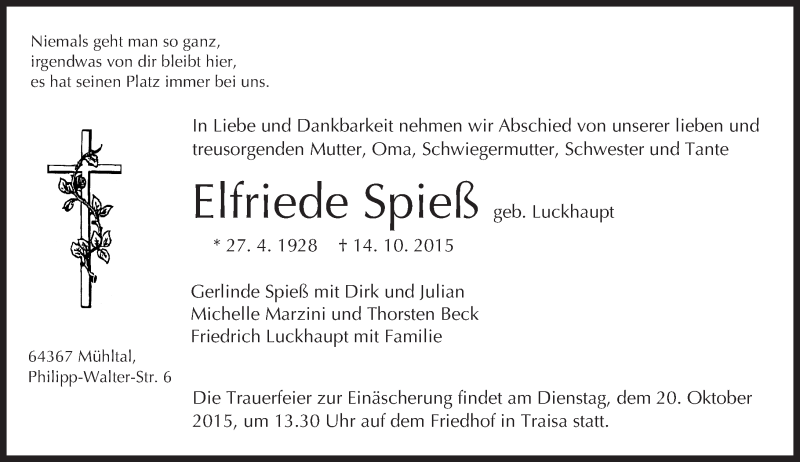 Niemals geht man so ganz,
irgendwas von dir bleibt hier,
es hat seinen Platz immer bei uns.

In Liebe und Dankbarkeit nehmen wir Abschied von unserer lieben und treusorgenden Mutter, Oma, Schwiegermutter, Schwester und Tante

Elfriede Spieß geb. Luckhaupt

* 27. 4. 1928 † 14. 10. 2015

Gerlinde Spieß mit Dirk und Julian
Michelle Marzini und Thorsten Beck
Friedrich Luckhaupt mit Familie

64367 Mühltal,
Philipp-Walter-Str. 6

Die Trauerfeier zur Einäscherung findet am Dienstag, dem 20. Oktober 2015, um 13.30 Uhr auf dem Friedhof in Traisa statt.